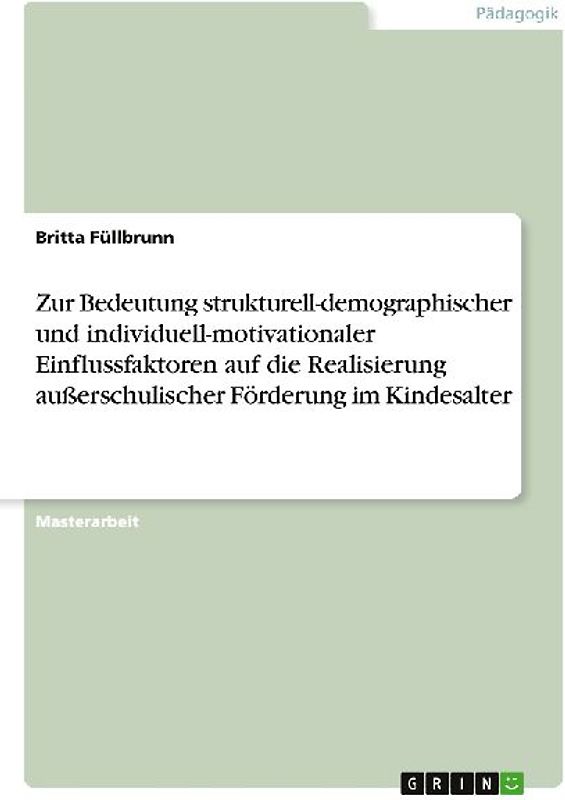 Pädagogik

Britta Füllbrunn

Zur Bedeutung strukturell-demographischer und individuell-motivationaler Einflussfaktoren auf die Realisierung außerschulischer Förderung im Kindesalter

Masterarbeit

GRIN